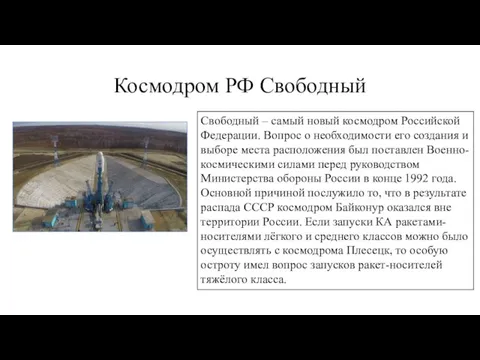 Космодром РФ Свободный

Свободный – самый новый космодром Российской Федерации. Вопрос о необходимости его создания и выборе места расположения был поставлен Военно-космическими силами перед руководством Министерства обороны России в конце 1992 года. Основной причиной послужило то, что в результате распада СССР космодром Байконур оказался вне территории России. Если запуски КА ракетами-носителями лёгкого и среднего классов можно было осуществлять с космодрома Плесецк, то особую остроту имел вопрос запусков ракет-носителей тяжёлого класса.